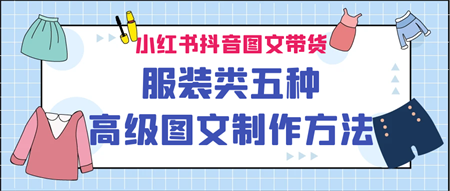 小红书抖音图文带货

服装类五种

高级图文制作方法